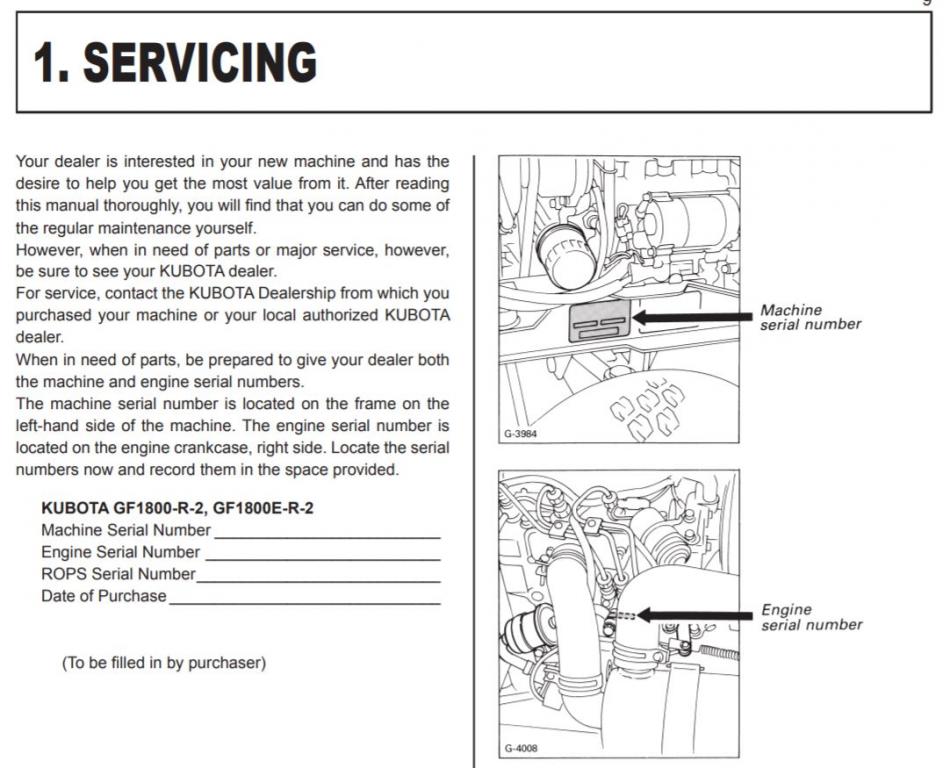 1. SERVICING

Your dealer is interested in your new machine and has the desire to help you get the most value from it. After reading this manual thoroughly, you will find that you can do some of the regular maintenance yourself.
However, when in need of parts or major service, however, be sure to see your KUBOTA dealer.
For service, contact the KUBOTA Dealership from which you purchased your machine or your local authorized KUBOTA dealer.
When in need of parts, be prepared to give your dealer both the machine and engine serial numbers.
The machine serial number is located on the frame on the left-hand side of the machine. The engine serial number is located on the engine crankcase, right side. Locate the serial numbers now and record them in the space provided.

KUBOTA GF1800-R-2, GF1800E-R-2
Machine Serial Number
Engine Serial Number
ROPS Serial Number
Date of Purchase

(To be filled in by purchaser)

Machine serial number

G-3984

Engine serial number

G-4008